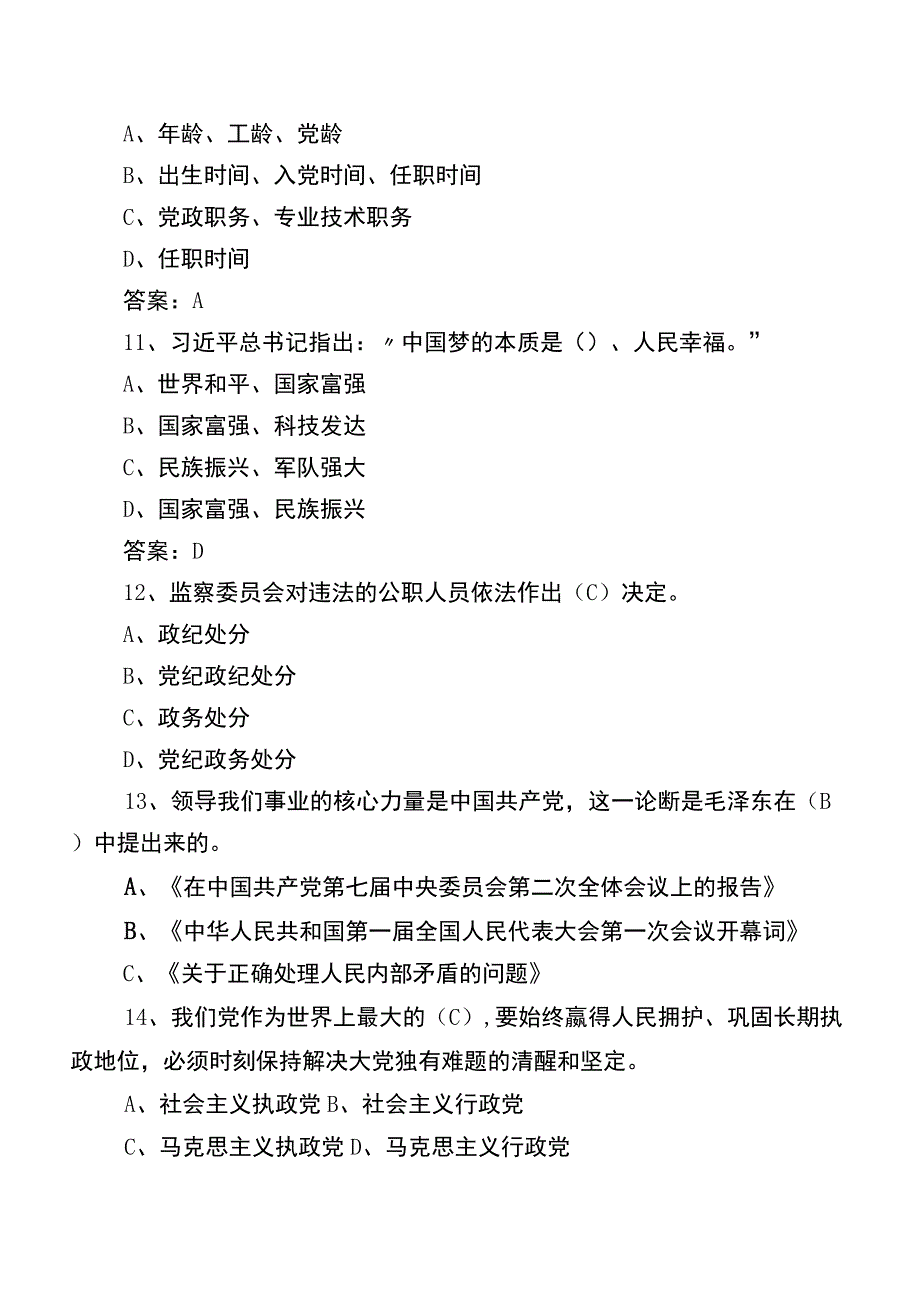 A、年龄、工龄、党龄

B、出生时间、入党时间、任职时间

C、党政职务、专业技术职务

D、任职时间

答案：A

11、习近平总书记指出：〃中国梦的本质是（）、人民幸福。”

A、世界和平、国家富强

B、国家富强、科技发达

C、民族振兴、军队强大

D、国家富强、民族振兴

答案：D

12、监察委员会对违法的公职人员依法作出（C）决定。

A、政纪处分

B、党纪政纪处分

C、政务处分

D、党纪政务处分

13、领导我们事业的核心力量是中国共产党，这一论断是毛泽东在（B）中提出来的。

A、《在中国共产党第七届中央委员会第二次全体会议上的报告》

B、《中华人民共和国第一届全国人民代表大会第一次会议开幕词》

C、《关于正确处理人民内部矛盾的问题》

14、我们党作为世界上最大的（C），要始终赢得人民拥护、巩固长期执政地位，必须时刻保持解决大党独有难题的清醒和坚定。

A、社会主义执政党 B、社会主义行政党

C、马克思主义执政党 D、马克思主义行政党